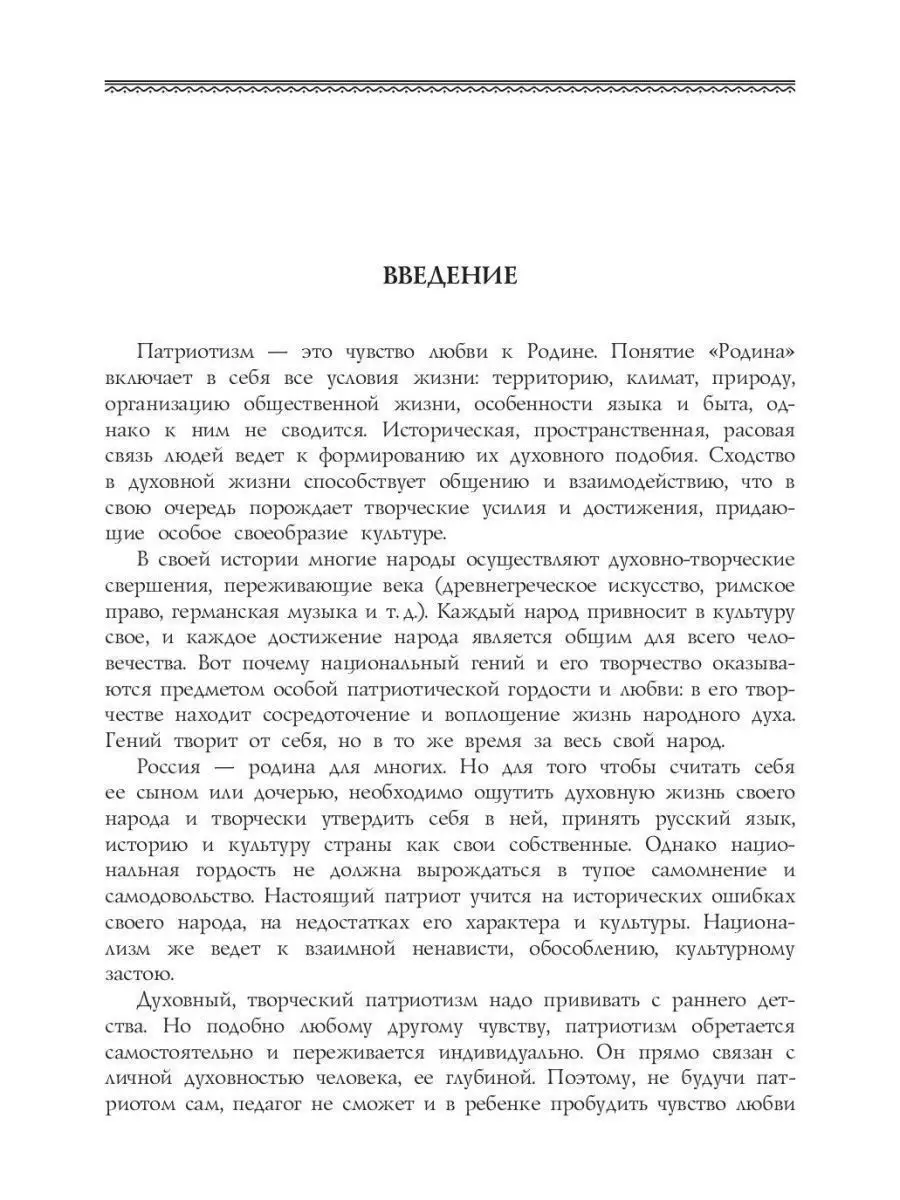 ВВЕДЕНИЕ

Патриотизм — это чувство любви к Родине. Понятие «Родина» включает в себя все условия жизни: территорию, климат, природу, организацию общественной жизни, особенности языка и быта, однако к ним не сводится. Историческая, пространственная, расовая связь людей ведет к формированию их духовного подобия. Сходство в духовной жизни способствует общению и взаимодействию, что в свою очередь порождает творческие усилия и достижения, придающие особое своеобразие культуре.

В своей истории многие народы осуществляют духовно-творческие свершения, переживающие века (древнегреческое искусство, римское право, германская музыка и т. д.). Каждый народ привносит в культуру свое, и каждое достижение народа является общим для всего человечества. Вот почему национальный гений и его творчество оказываются предметом особой патриотической гордости и любви: в его творчестве находит сосредоточение и воплощение жизнь народного духа. Гений творит от себя, но в то же время за весь свой народ.

Россия — родина для многих. Но для того чтобы считать себя ее сыном или дочерью, необходимо ощутить духовную жизнь своего народа и творчески утвердить себя в ней, принять русский язык, историю и культуру страны как свои собственные. Однако национальная гордость не должна вырождаться в тупое самомнение и самодовольство. Настоящий патриот учится на исторических ошибках своего народа, на недостатках его характера и культуры. Национализм же ведет к взаимной ненависти, обособлению, культурному застою.

Духовный, творческий патриотизм надо прививать с раннего детства. Но подобно любому другому чувству, патриотизм обретается самостоятельно и переживается индивидуально. Он прямо связан с личной духовностью человека, ее глубиной. Поэтому, не будучи патриотом сам, педагог не сможет и в ребенке пробудить чувство любви